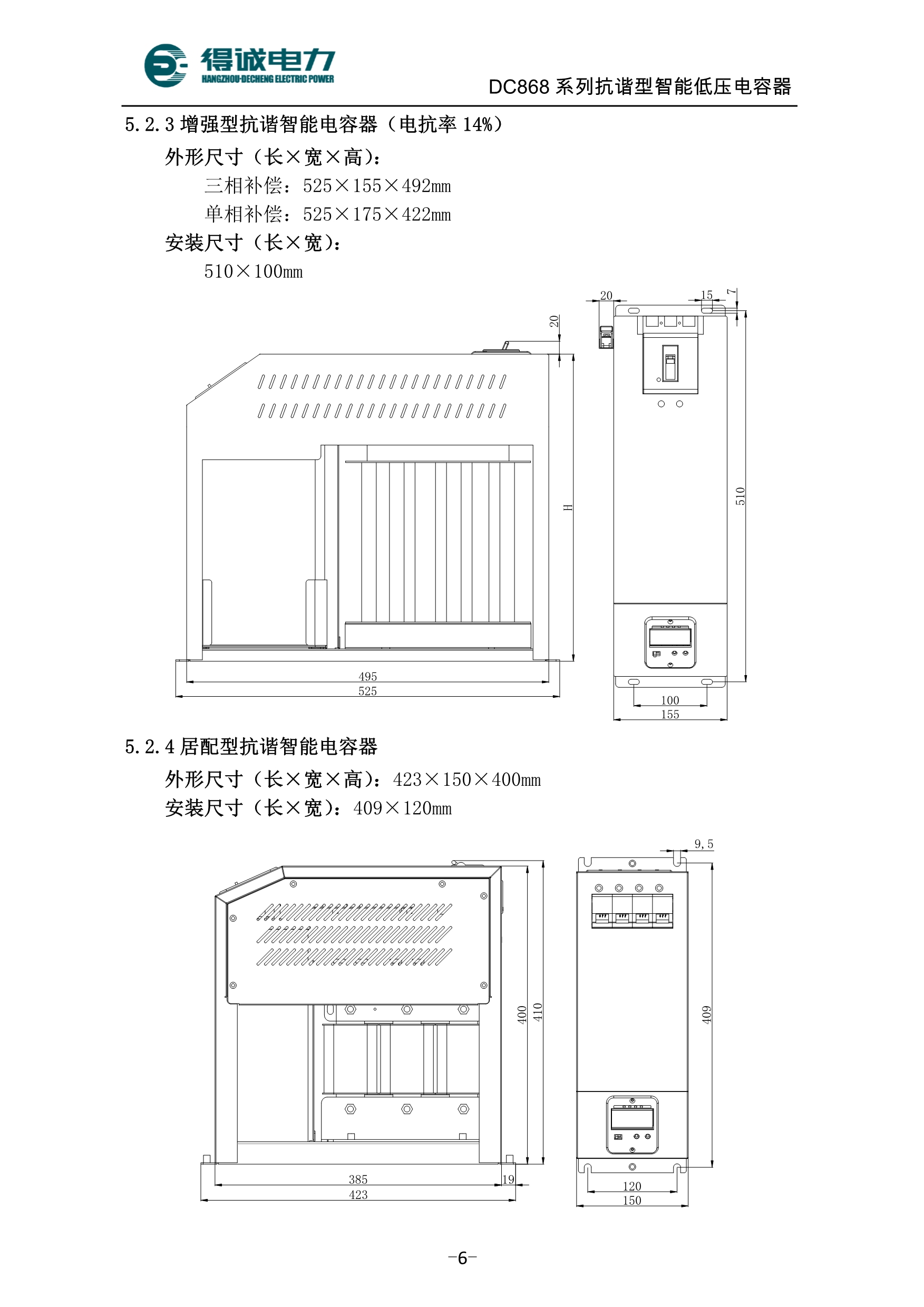 得诚电力
HANGZHOU-DECHENG ELECTRIC POWER

DC868 系列抗谐型智能低压电容器

5.2.3 增强型抗谐智能电容器（电抗率 14%）

外形尺寸（长×宽×高）：

三相补偿：525×155×492mm

单相补偿：525×175×422mm

安装尺寸（长×宽）：

510×100mm

20
H
495
525
20
15
7
510
100
155

5.2.4 居配型抗谐智能电容器

外形尺寸（长×宽×高）：423×150×400mm

安装尺寸（长×宽）：409×120mm

400
410
385
19
423
9,5
409
120
150

-6-